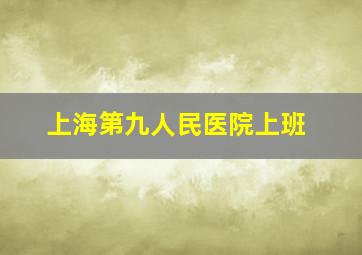 上海第九人民医院上班